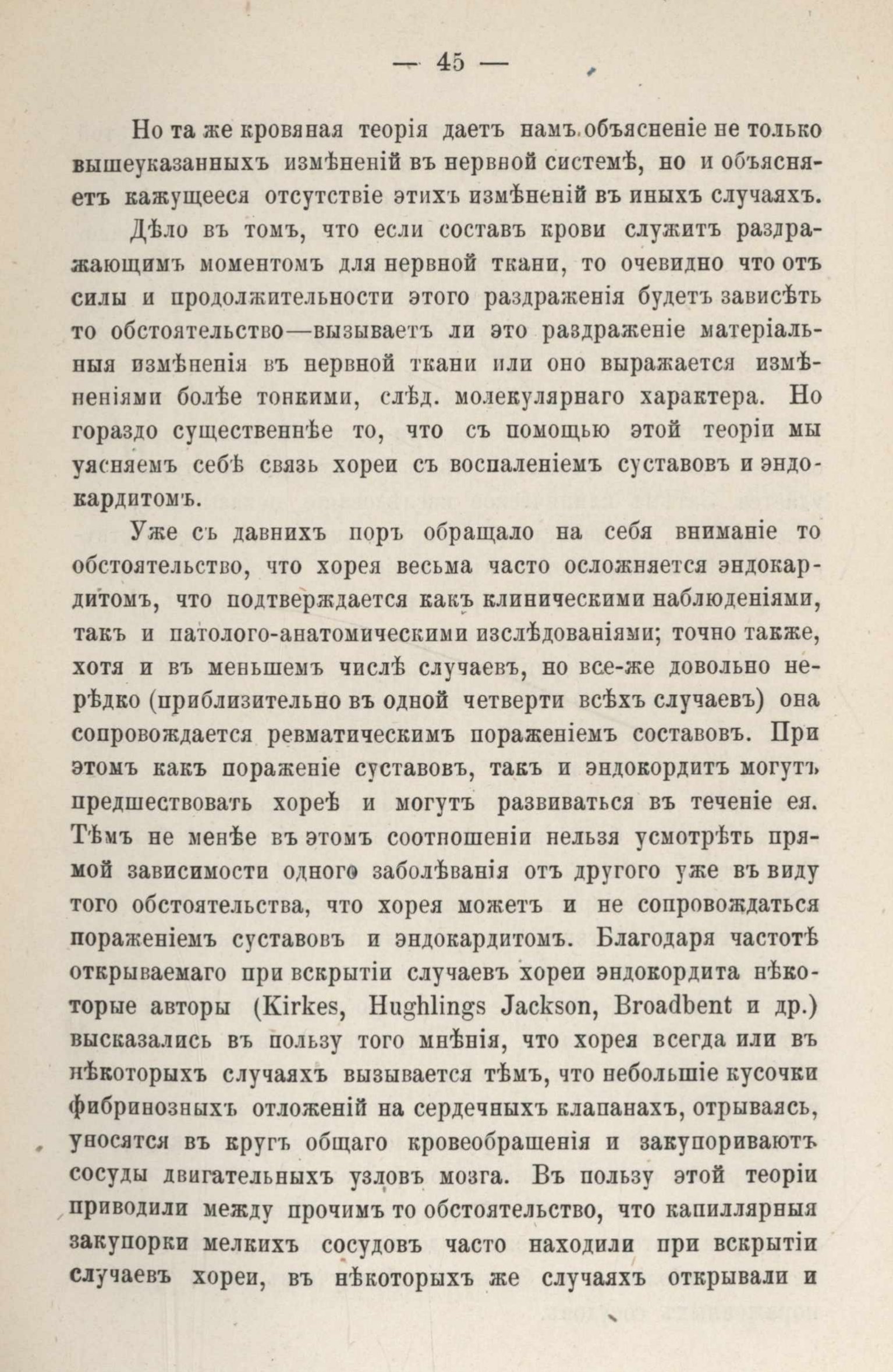 — 45 —

Но та же кровяная теорія даетъ намъ объясненіе не только вышеуказанныхъ измѣненій въ нервной системѣ, но и объясняетъ кажущееся отсутствіе этихъ измѣненій въ иныхъ случаяхъ.

Дѣло въ томъ, что если составъ крови служитъ раздражающимъ моментомъ для нервной ткани, то очевидно что отъ силы и продолжительности этого раздраженія будетъ зависѣть то обстоятельство—вызываетъ ли это раздраженіе матеріальныя измѣненія въ нервной ткани или оно выражается измѣненіями болѣе тонкими, слѣд. молекулярнаго характера. Но гораздо существеннѣе то, что съ помощью этой теоріи мы уясняемъ себѣ связь хореи съ воспаленіемъ суставовъ и эндокардитомъ.

Уже съ давнихъ поръ обращало на себя вниманіе то обстоятельство, что хорея весьма часто осложняется эндокардитомъ, что подтверждается какъ клиническими наблюденіями, такъ и патолого-анатомическими изслѣдованіями; точно также, хотя и въ меньшемъ числѣ случаевъ, но все-же довольно нерѣдко (приблизительно въ одной четверти всѣхъ случаевъ) она сопровождается ревматическимъ пораженіемъ составовъ. При этомъ какъ пораженіе суставовъ, такъ и эндокордитъ могутъ предшествовать хореѣ и могутъ развиваться въ теченіе ея. Тѣмъ не менѣе въ этомъ соотношеніи нельзя усмотрѣть прямой зависимости одного заболѣванія отъ другого уже въ виду того обстоятельства, что хорея можетъ и не сопровождаться пораженіемъ суставовъ и эндокардитомъ. Благодаря частотѣ открываемаго при вскрытіи случаевъ хореи эндокордита нѣкоторые авторы (Kirkes, Hughlings Jackson, Broadbent и др.) высказались въ пользу того мнѣнія, что хорея всегда или въ нѣкоторыхъ случаяхъ вызывается тѣмъ, что небольшіе кусочки фибринозныхъ отложеній на сердечныхъ клапанахъ, отрываясь, уносятся въ кругъ общаго кровеобрашенія и закупориваютъ сосуды двигательныхъ узловъ мозга. Въ пользу этой теоріи приводили между прочимъ то обстоятельство, что капиллярныя закупорки мелкихъ сосудовъ часто находили при вскрытіи случаевъ хореи, въ нѣкоторыхъ же случаяхъ открывали и